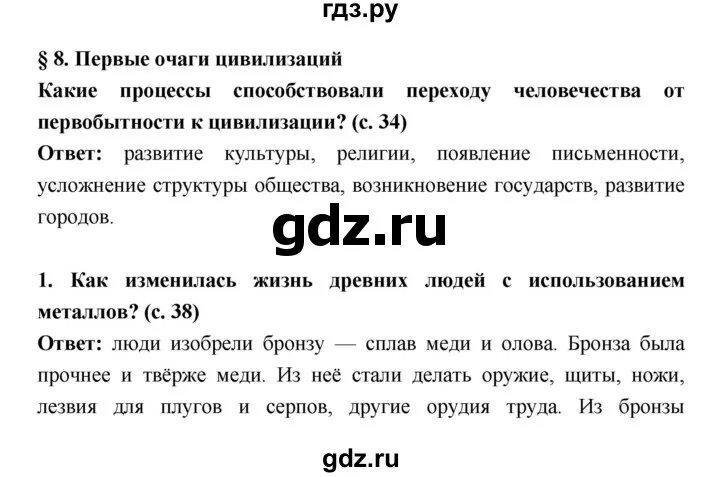 гдз.ру

§ 8. Первые очаги цивилизаций

Какие процессы способствовали переходу человечества от первобытности к цивилизации? (с. 34)

Ответ: развитие культуры, религии, появление письменности, усложнение структуры общества, возникновение государств, развитие городов.

gdz.ru

1. Как изменилась жизнь древних людей с использованием металлов? (с. 38)

Ответ: люди изобрели бронзу — сплав меди и олова. Бронза была прочнее и твёрже меди. Из неё стали делать оружие, щиты, ножи, лезвия для плугов и серпов, другие орудия труда. Из бронзы

gdz.ru